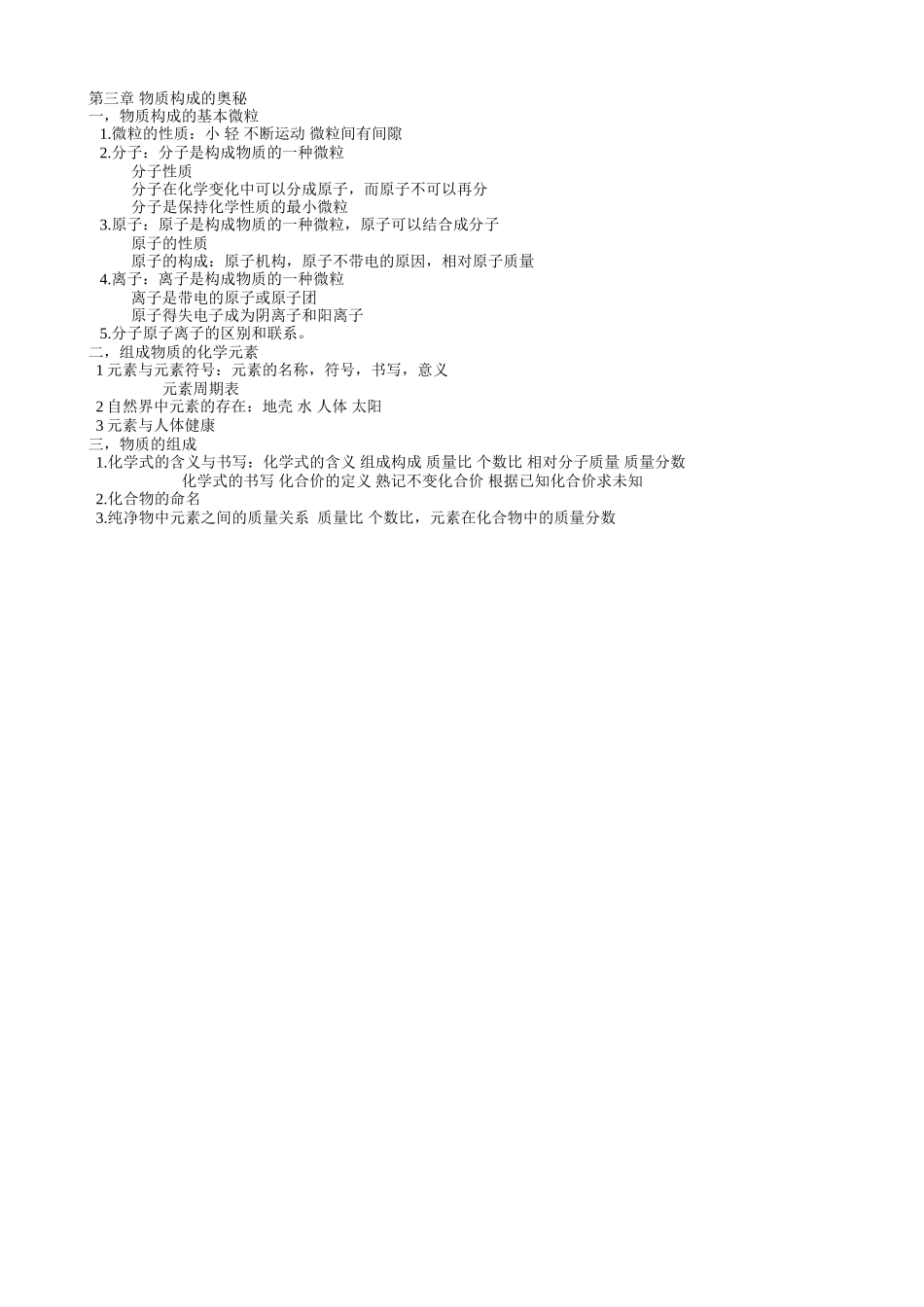 第三章 物质构成的奥秘
一，物质构成的基本微粒
1.微粒的性质：小 轻 不断运动 微粒间有间隙
2.分子：分子是构成物质的一种微粒
分子性质
分子在化学变化中可以分成原子，而原子不可以再分
分子是保持化学性质的最小微粒
3.原子：原子是构成物质的一种微粒，原子可以结合成分子
原子的性质
原子的构成：原子机构，原子不带电的原因，相对原子质量
4.离子：离子是构成物质的一种微粒
离子是带电的原子或原子团
原子得失电子成为阴离子和阳离子
5.分子原子离子的区别和联系。
二，组成物质的化学元素
1 元素与元素符号：元素的名称，符号，书写，意义
元素周期表
2 自然界中元素的存在：地壳 水 人体 太阳
3 元素与人体健康
三，物质的组成
1.化学式的含义与书写：化学式的含义 组成构成 质量比 个数比 相对分子质量 质量分数
化学式的书写 化合价的定义 熟记不变化合价 根据已知化合价求未知
2.化合物的命名
3.纯净物中元素之间的质量关系 质量比 个数比，元素在化合物中的质量分数